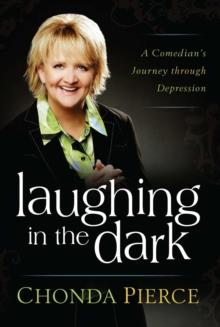 A Comedian's Journey through Depression

laughing in the dark

CHONDA PIERCE